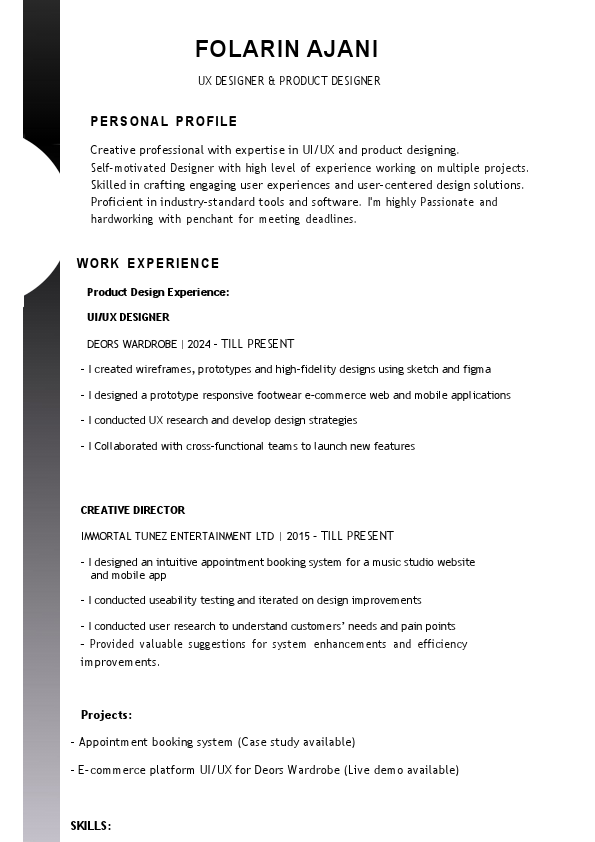 FOLARIN AJANI

UX DESIGNER & PRODUCT DESIGNER

PERSONAL PROFILE

Creative professional with expertise in UI/UX and product designing. Self-motivated Designer with high level of experience working on multiple projects. Skilled in crafting engaging user experiences and user-centered design solutions. Proficient in industry-standard tools and software. I'm highly Passionate and hardworking with penchant for meeting deadlines.

WORK EXPERIENCE

Product Design Experience:

UI/UX DESIGNER

DEORS WARDROBE | 2024 - TILL PRESENT

- I created wireframes, prototypes and high-fidelity designs using sketch and figma

- I designed a prototype responsive footwear e-commerce web and mobile applications

- I conducted UX research and develop design strategies

- I Collaborated with cross-functional teams to launch new features

CREATIVE DIRECTOR

IMMORTAL TUNEZ ENTERTAINMENT LTD | 2015 - TILL PRESENT

- I designed an intuitive appointment booking system for a music studio website and mobile app

- I conducted useability testing and iterated on design improvements

- I conducted user research to understand customers' needs and pain points

- Provided valuable suggestions for system enhancements and efficiency improvements.

Projects:

- Appointment booking system (Case study available)

- E-commerce platform UI/UX for Deors Wardrobe (Live demo available)

SKILLS: